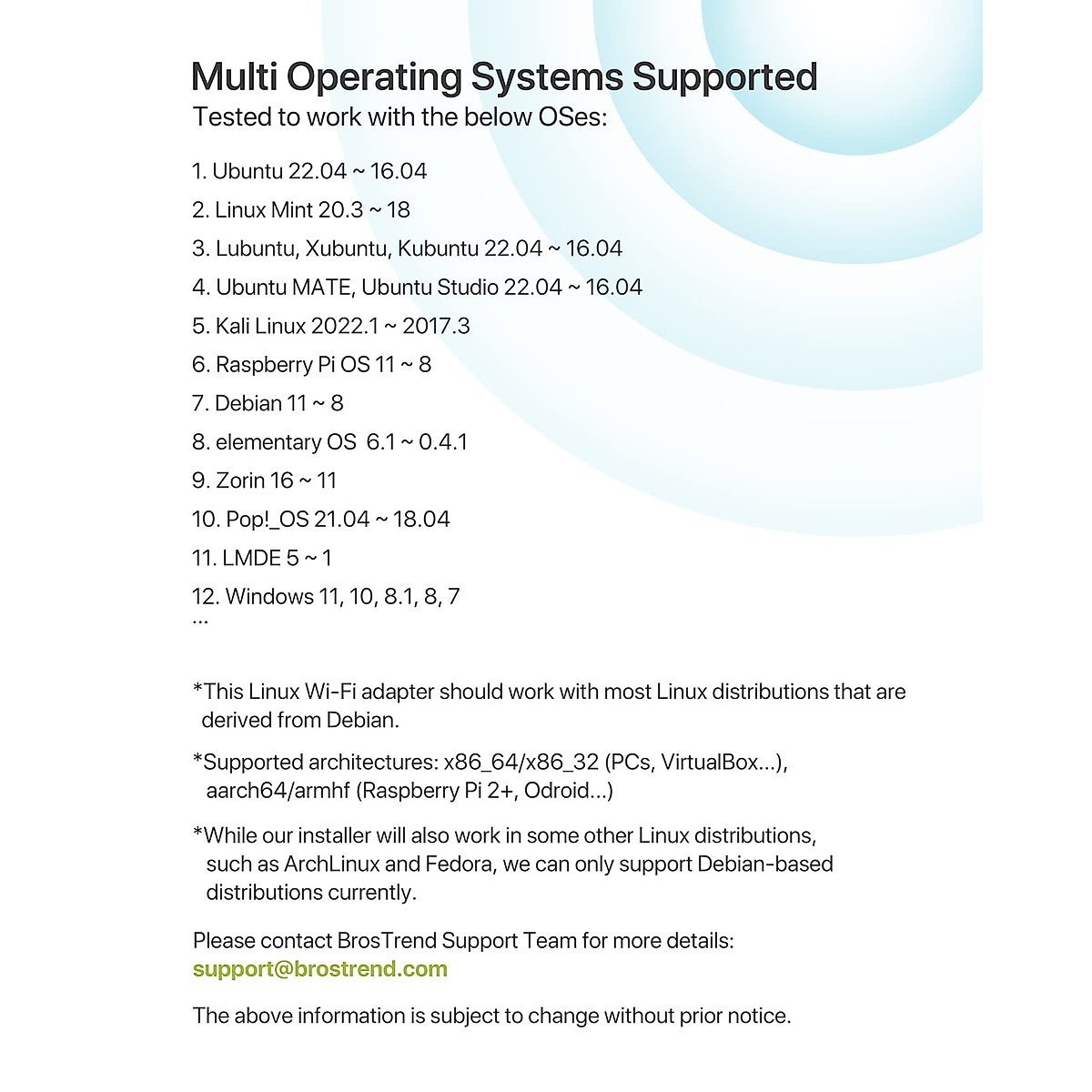 Multi Operating Systems Supported
Tested to work with the below OSes:

1. Ubuntu 22.04 ~ 16.04
2. Linux Mint 20.3 ~ 18
3. Lubuntu, Xubuntu, Kubuntu 22.04 ~ 16.04
4. Ubuntu MATE, Ubuntu Studio 22.04 ~ 16.04
5. Kali Linux 2022.1 ~ 2017.3
6. Raspberry Pi OS 11 ~ 8
7. Debian 11 ~ 8
8. elementary OS 6.1 ~ 0.4.1
9. Zorin 16 ~ 11
10. Pop!_OS 21.04 ~ 18.04
11. LMDE 5 ~ 1
12. Windows 11, 10, 8.1, 8, 7
...

*This Linux Wi-Fi adapter should work with most Linux distributions that are derived from Debian.

*Supported architectures: x86_64/x86_32 (PCs, VirtualBox...), aarch64/armhf (Raspberry Pi 2+, Odroid...)

*While our installer will also work in some other Linux distributions, such as ArchLinux and Fedora, we can only support Debian-based distributions currently.

Please contact BrosTrend Support Team for more details:
support@brostrend.com

The above information is subject to change without prior notice.